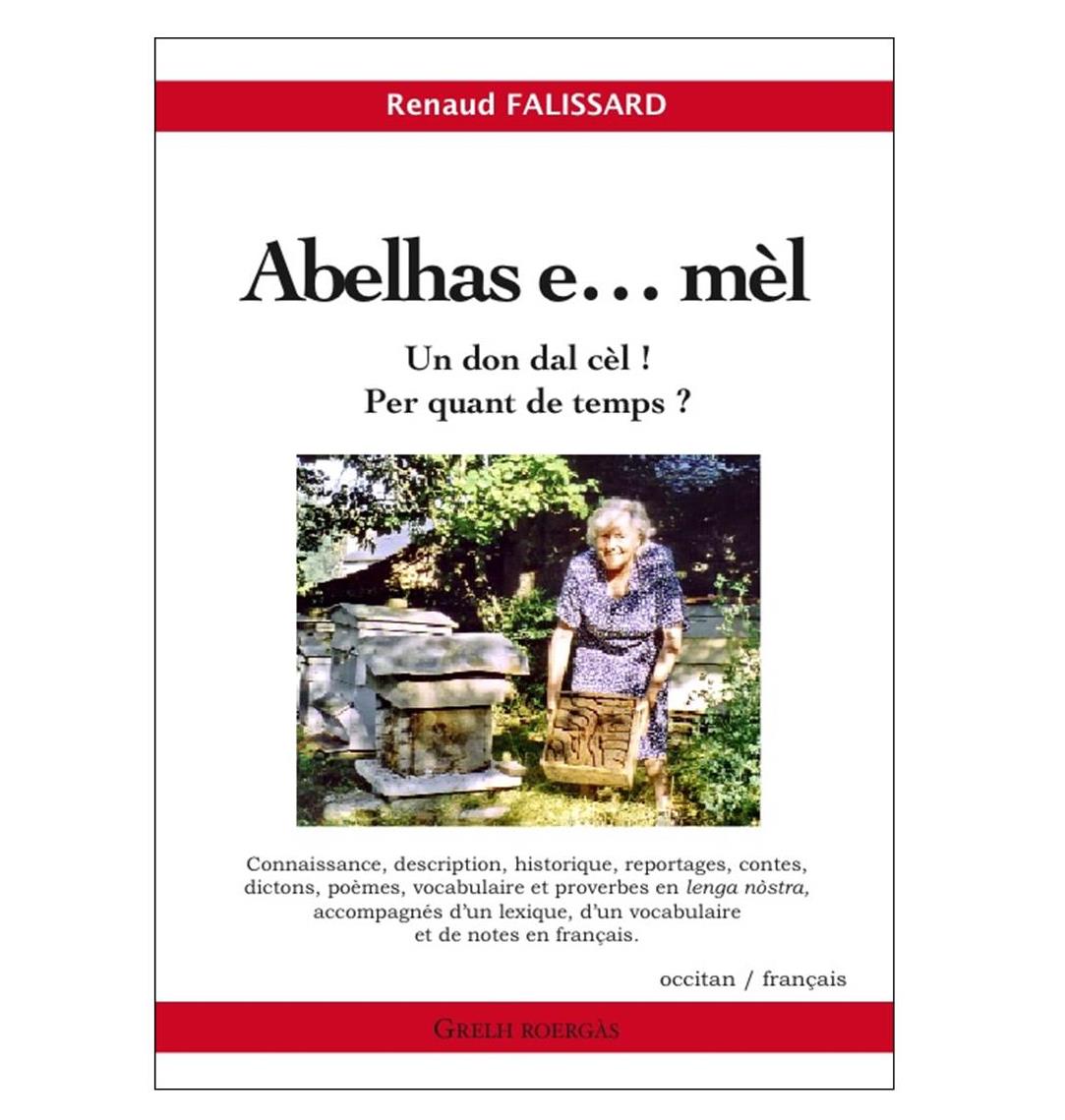 Renaud FALISSARD

Abelhas e… mèl

Un don dal cèl !
Per quant de temps ?

Connaissance, description, historique, reportages, contes, dictons, poèmes, vocabulaire et proverbes en lenga nòstra, accompagnés d'un lexique, d'un vocabulaire et de notes en français.

occitan / français

GRELH ROERGÀS